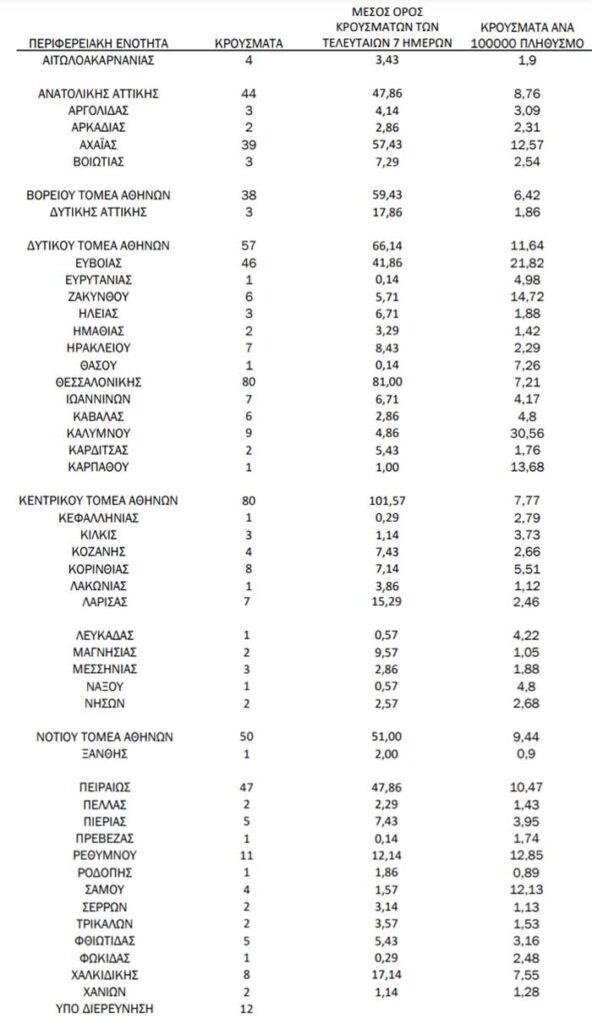 | ΠΕΡΙΦΕΡΕΙΑΚΗ ΕΝΟΤΗΤΑ | ΚΡΟΥΣΜΑΤΑ | ΜΕΣΟΣ ΟΡΟΣ ΚΡΟΥΣΜΑΤΩΝ ΤΩΝ ΤΕΛΕΥΤΑΙΩΝ 7 ΗΜΕΡΩΝ | ΚΡΟΥΣΜΑΤΑ ΑΝΑ 100000 ΠΛΗΘΥΣΜΟ |
|---|---|---|---|
| ΑΙΤΩΛΟΑΚΑΡΝΑΝΙΑΣ | 4 | 3,43 | 1,9 |
| ΑΝΑΤΟΛΙΚΗΣ ΑΤΤΙΚΗΣ | 44 | 47,86 | 8,76 |
| ΑΡΓΟΛΙΔΑΣ | 3 | 4,14 | 3,09 |
| ΑΡΚΑΔΙΑΣ | 2 | 2,86 | 2,31 |
| ΑΧΑΪΑΣ | 39 | 57,43 | 12,57 |
| ΒΟΙΩΤΙΑΣ | 3 | 7,29 | 2,54 |
| ΒΟΡΕΙΟΥ ΤΟΜΕΑ ΑΘΗΝΩΝ | 38 | 59,43 | 6,42 |
| ΔΥΤΙΚΗΣ ΑΤΤΙΚΗΣ | 3 | 17,86 | 1,86 |
| ΔΥΤΙΚΟΥ ΤΟΜΕΑ ΑΘΗΝΩΝ | 57 | 66,14 | 11,64 |
| ΕΥΒΟΙΑΣ | 46 | 41,86 | 21,82 |
| ΕΥΡΥΤΑΝΙΑΣ | 1 | 0,14 | 4,98 |
| ΖΑΚΥΝΘΟΥ | 6 | 5,71 | 14,72 |
| ΗΛΕΙΑΣ | 3 | 6,71 | 1,88 |
| ΗΜΑΘΙΑΣ | 2 | 3,29 | 1,42 |
| ΗΡΑΚΛΕΙΟΥ | 7 | 8,43 | 2,29 |
| ΘΑΣΟΥ | 1 | 0,14 | 7,26 |
| ΘΕΣΣΑΛΟΝΙΚΗΣ | 80 | 81,00 | 7,21 |
| ΙΩΑΝΝΙΝΩΝ | 7 | 6,71 | 4,17 |
| ΚΑΒΑΛΑΣ | 6 | 2,86 | 4,8 |
| ΚΑΛΥΜΝΟΥ | 9 | 4,86 | 30,56 |
| ΚΑΡΔΙΤΣΑΣ | 2 | 5,43 | 1,76 |
| ΚΑΡΠΑΘΟΥ | 1 | 1,00 | 13,68 |
| ΚΕΝΤΡΙΚΟΥ ΤΟΜΕΑ ΑΘΗΝΩΝ | 80 | 101,57 | 7,77 |
| ΚΕΦΑΛΛΗΝΙΑΣ | 1 | 0,29 | 2,79 |
| ΚΙΛΚΙΣ | 3 | 1,14 | 3,73 |
| ΚΟΖΑΝΗΣ | 4 | 7,43 | 2,66 |
| ΚΟΡΙΝΘΙΑΣ | 8 | 7,14 | 5,51 |
| ΛΑΚΩΝΙΑΣ | 1 | 3,86 | 1,12 |
| ΛΑΡΙΣΑΣ | 7 | 15,29 | 2,46 |
| ΛΕΥΚΑΔΑΣ | 1 | 0,57 | 4,22 |
| ΜΑΓΝΗΣΙΑΣ | 2 | 9,57 | 1,05 |
| ΜΕΣΣΗΝΙΑΣ | 3 | 2,86 | 1,88 |
| ΝΑΞΟΥ | 1 | 0,57 | 4,8 |
| ΝΗΣΩΝ | 2 | 2,57 | 2,68 |
| ΝΟΤΙΟΥ ΤΟΜΕΑ ΑΘΗΝΩΝ | 50 | 51,00 | 9,44 |
| ΞΑΝΘΗΣ | 1 | 2,00 | 0,9 |
| ΠΕΙΡΑΙΩΣ | 47 | 47,86 | 10,47 |
| ΠΕΛΛΑΣ | 2 | 2,29 | 1,43 |
| ΠΙΕΡΙΑΣ | 5 | 7,43 | 3,95 |
| ΠΡΕΒΕΖΑΣ | 1 | 0,14 | 1,74 |
| ΡΕΘΥΜΝΟΥ | 11 | 12,14 | 12,85 |
| ΡΟΔΟΠΗΣ | 1 | 1,86 | 0,89 |
| ΣΑΜΟΥ | 4 | 1,57 | 12,13 |
| ΣΕΡΡΩΝ | 2 | 3,14 | 1,13 |
| ΤΡΙΚΑΛΩΝ | 2 | 3,57 | 1,53 |
| ΦΘΙΩΤΙΔΑΣ | 5 | 5,43 | 3,16 |
| ΦΩΚΙΔΑΣ | 1 | 0,29 | 2,48 |
| ΧΑΛΚΙΔΙΚΗΣ | 8 | 17,14 | 7,55 |
| ΧΑΝΙΩΝ | 2 | 1,14 | 1,28 |
| ΥΠΟ ΔΙΕΡΕΥΝΗΣΗ | 12 | | |